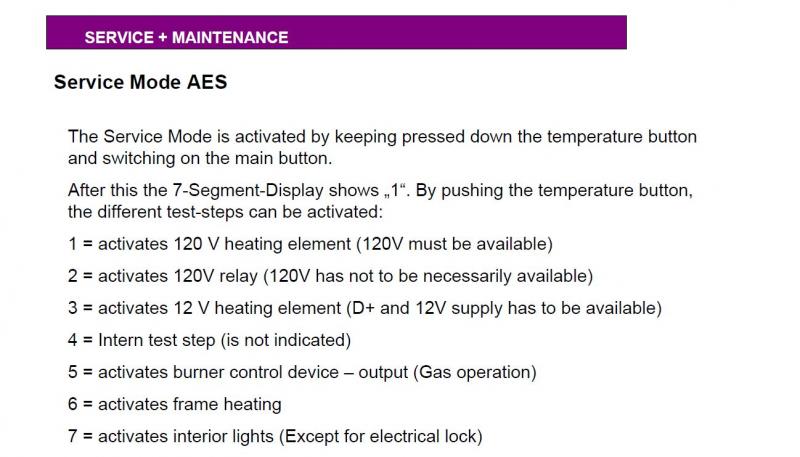 SERVICE + MAINTENANCE

Service Mode AES

The Service Mode is activated by keeping pressed down the temperature button and switching on the main button.

After this the 7-Segment-Display shows „1“. By pushing the temperature button, the different test-steps can be activated:

1 = activates 120 V heating element (120V must be available)

2 = activates 120V relay (120V has not to be necessarily available)

3 = activates 12 V heating element (D+ and 12V supply has to be available)

4 = Intern test step (is not indicated)

5 = activates burner control device – output (Gas operation)

6 = activates frame heating

7 = activates interior lights (Except for electrical lock)